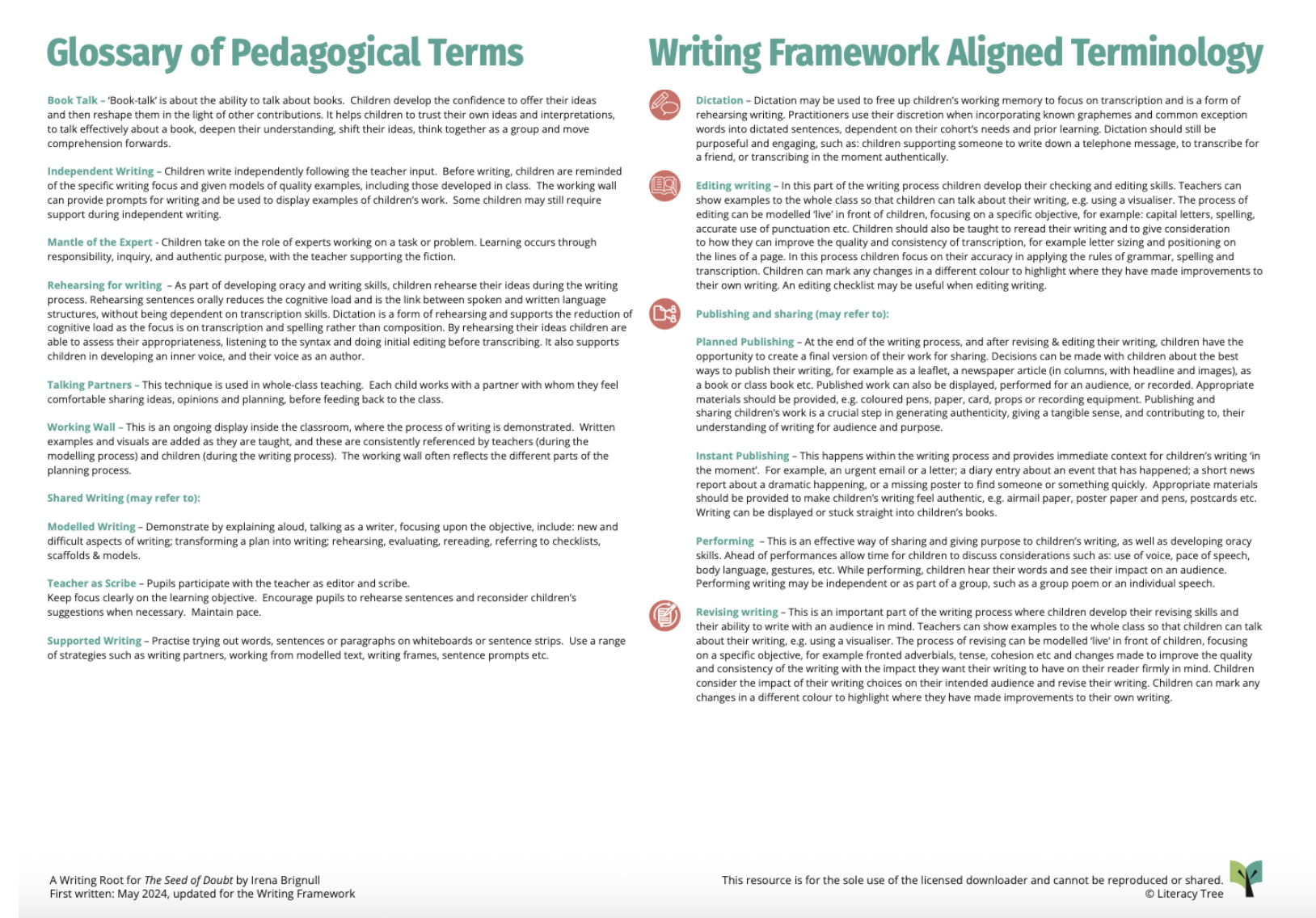 Glossary of Pedagogical Terms

Book Talk – 'Book-talk' is about the ability to talk about books. Children develop the confidence to offer their ideas and then reshape them in the light of other contributions. It helps children to trust their own ideas and interpretations, to talk effectively about a book, deepen their understanding, shift their ideas, think together as a group and move comprehension forwards.

Independent Writing – Children write independently following the teacher input. Before writing, children are reminded of the specific writing focus and given models of quality examples, including those developed in class. The working wall can provide prompts for writing and be used to display examples of children's work. Some children may still require support during independent writing.

Mantle of the Expert - Children take on the role of experts working on a task or problem. Learning occurs through responsibility, inquiry, and authentic purpose, with the teacher supporting the fiction.

Rehearsing for writing – As part of developing oracy and writing skills, children rehearse their ideas during the writing process. Rehearsing sentences orally reduces the cognitive load and is the link between spoken and written language structures, without being dependent on transcription skills. Dictation is a form of rehearsing and supports the reduction of cognitive load as the focus is on transcription and spelling rather than composition. By rehearsing their ideas children are able to assess their appropriateness, listening to the syntax and doing initial editing before transcribing. It also supports children in developing an inner voice, and their voice as an author.

Talking Partners – This technique is used in whole-class teaching. Each child works with a partner with whom they feel comfortable sharing ideas, opinions and planning, before feeding back to the class.

Working Wall – This is an ongoing display inside the classroom, where the process of writing is demonstrated. Written examples and visuals are added as they are taught, and these are consistently referenced by teachers (during the modelling process) and children (during the writing process). The working wall often reflects the different parts of the planning process.

Shared Writing (may refer to):

Modelled Writing – Demonstrate by explaining aloud, talking as a writer, focusing upon the objective, include: new and difficult aspects of writing; transforming a plan into writing; rehearsing, evaluating, rereading, referring to checklists, scaffolds & models.

Teacher as Scribe – Pupils participate with the teacher as editor and scribe.
Keep focus clearly on the learning objective. Encourage pupils to rehearse sentences and reconsider children's suggestions when necessary. Maintain pace.

Supported Writing – Practise trying out words, sentences or paragraphs on whiteboards or sentence strips. Use a range of strategies such as writing partners, working from modelled text, writing frames, sentence prompts etc.

Writing Framework Aligned Terminology

Dictation – Dictation may be used to free up children's working memory to focus on transcription and is a form of rehearsing writing. Practitioners use their discretion when incorporating known graphemes and common exception words into dictated sentences, dependent on their cohort's needs and prior learning. Dictation should still be purposeful and engaging, such as: children supporting someone to write down a telephone message, to transcribe for a friend, or transcribing in the moment authentically.

Editing writing – In this part of the writing process children develop their checking and editing skills. Teachers can show examples to the whole class so that children can talk about their writing, e.g. using a visualiser. The process of editing can be modelled 'live' in front of children, focusing on a specific objective, for example: capital letters, spelling, accurate use of punctuation etc. Children should also be taught to reread their writing and to give consideration to how they can improve the quality and consistency of transcription, for example letter sizing and positioning on the lines of a page. In this process children focus on their accuracy in applying the rules of grammar, spelling and transcription. Children can mark any changes in a different colour to highlight where they have made improvements to their own writing. An editing checklist may be useful when editing writing.

Publishing and sharing (may refer to):

Planned Publishing – At the end of the writing process, and after revising & editing their writing, children have the opportunity to create a final version of their work for sharing. Decisions can be made with children about the best ways to publish their writing, for example as a leaflet, a newspaper article (in columns, with headline and images), as a book or class book etc. Published work can also be displayed, performed for an audience, or recorded. Appropriate materials should be provided, e.g. coloured pens, paper, card, props or recording equipment. Publishing and sharing children's work is a crucial step in generating authenticity, giving a tangible sense, and contributing to, their understanding of writing for audience and purpose.

Instant Publishing – This happens within the writing process and provides immediate context for children's writing 'in the moment'. For example, an urgent email or a letter; a diary entry about an event that has happened; a short news report about a dramatic happening, or a missing poster to find someone or something quickly. Appropriate materials should be provided to make children's writing feel authentic, e.g. airmail paper, poster paper and pens, postcards etc. Writing can be displayed or stuck straight into children's books.

Performing – This is an effective way of sharing and giving purpose to children's writing, as well as developing oracy skills. Ahead of performances allow time for children to discuss considerations such as: use of voice, pace of speech, body language, gestures, etc. While performing, children hear their words and see their impact on an audience. Performing writing may be independent or as part of a group, such as a group poem or an individual speech.

Revising writing – This is an important part of the writing process where children develop their revising skills and their ability to write with an audience in mind. Teachers can show examples to the whole class so that children can talk about their writing, e.g. using a visualiser. The process of revising can be modelled 'live' in front of children, focusing on a specific objective, for example fronted adverbials, tense, cohesion etc and changes made to improve the quality and consistency of the writing with the impact they want their writing to have on their reader firmly in mind. Children consider the impact of their writing choices on their intended audience and revise their writing. Children can mark any changes in a different colour to highlight where they have made improvements to their own writing.

A Writing Root for The Seed of Doubt by Irena Brignull
First written: May 2024, updated for the Writing Framework

This resource is for the sole use of the licensed downloader and cannot be reproduced or shared.
© Literacy Tree